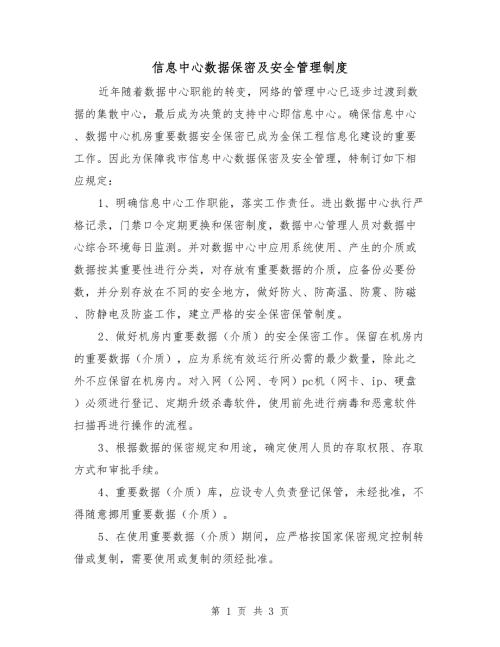 信息中心数据保密及安全管理制度

近年随着数据中心职能的转变，网络的管理中心已逐步过渡到数据的集散中心，最后成为决策的支持中心即信息中心。确保信息中心、数据中心机房重要数据安全保密已成为金保工程信息化建设的重要工作。因此为保障我市信息中心数据保密及安全管理，特制订如下相应规定：

1、明确信息中心工作职能，落实工作责任。进出数据中心执行严格记录，门禁口令定期更换和保密制度，数据中心管理人员对数据中心综合环境每日监测。并对数据中心中应用系统使用、产生的介质或数据按其重要性进行分类，对存放有重要数据的介质，应备份必要份数，并分别存放在不同的安全地方，做好防火、防高温、防震、防磁、防静电及防盗工作，建立严格的安全保密保管制度。

2、做好机房内重要数据（介质）的安全保密工作。保留在机房内的重要数据（介质），应为系统有效运行所必需的最少数量，除此之外不应保留在机房内。对入网（公网、专网）pc机（网卡、ip、硬盘）必须进行登记、定期升级杀毒软件，使用前先进行病毒和恶意软件扫描再进行操作的流程。

3、根据数据的保密规定和用途，确定使用人员的存取权限、存取方式和审批手续。

4、重要数据（介质）库，应设专人负责登记保管，未经批准，不得随意挪用重要数据（介质）。

5、在使用重要数据（介质）期间，应严格按国家保密规定控制转借或复制，需要使用或复制的须经批准。

第 1 页 共 3 页